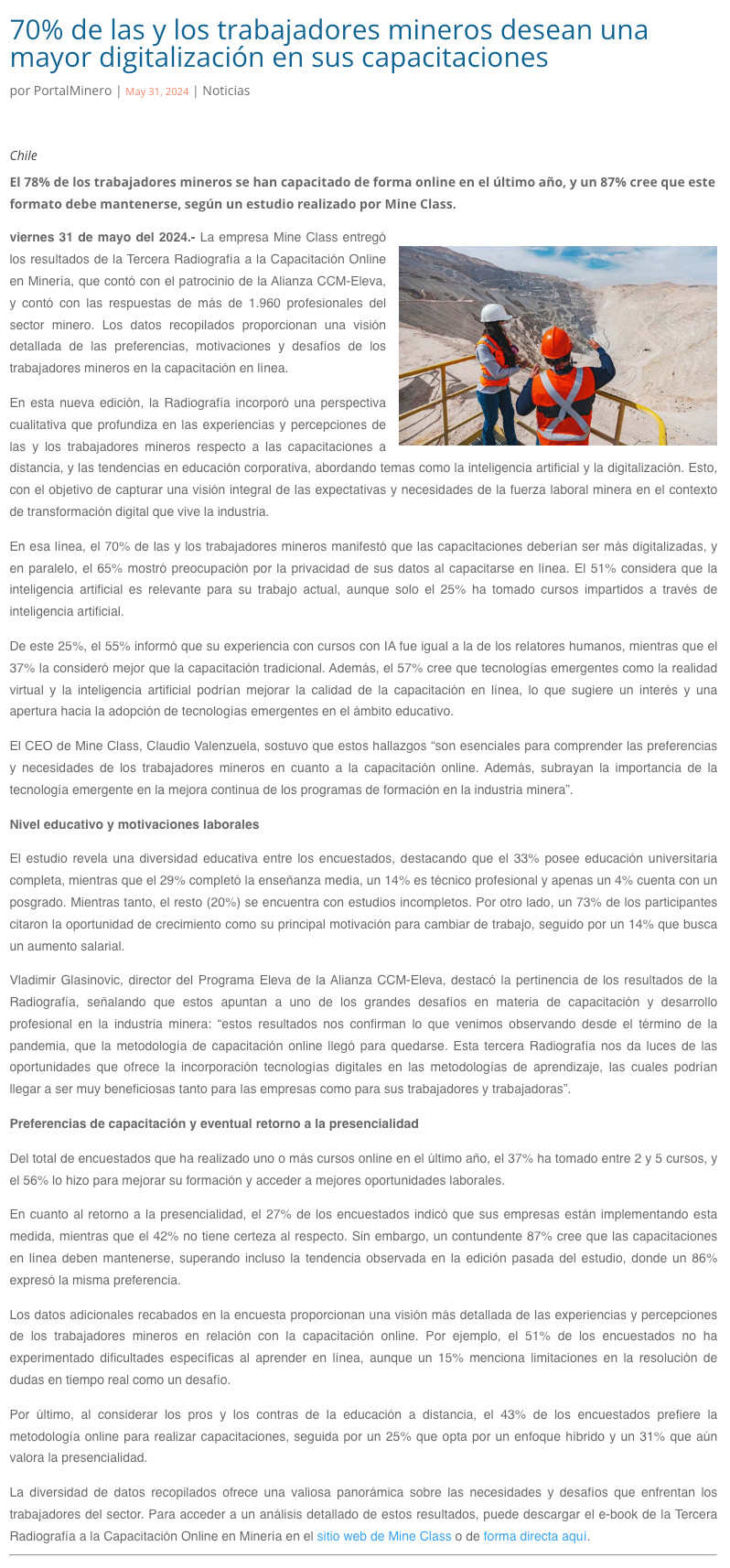 70% de las y los trabajadores mineros desean una mayor digitalización en sus capacitaciones

por PortalMinero | May 31, 2024 | Noticias

Chile

El 78% de los trabajadores mineros se han capacitado de forma online en el último año, y un 87% cree que este formato debe mantenerse, según un estudio realizado por Mine Class.

viernes 31 de mayo del 2024.- La empresa Mine Class entregó los resultados de la Tercera Radiografía a la Capacitación Online en Minería, que contó con el patrocinio de la Alianza CCM-Eleva, y contó con las respuestas de más de 1.960 profesionales del sector minero. Los datos recopilados proporcionan una visión detallada de las preferencias, motivaciones y desafíos de los trabajadores mineros en la capacitación en línea.

En esta nueva edición, la Radiografía incorporó una perspectiva cualitativa que profundiza en las experiencias y percepciones de las y los trabajadores mineros respecto a las capacitaciones a distancia, y las tendencias en educación corporativa, abordando temas como la inteligencia artificial y la digitalización. Esto, con el objetivo de capturar una visión integral de las expectativas y necesidades de la fuerza laboral minera en el contexto de transformación digital que vive la industria.

En esa línea, el 70% de las y los trabajadores mineros manifestó que las capacitaciones deberían ser más digitalizadas, y en paralelo, el 65% mostró preocupación por la privacidad de sus datos al capacitarse en línea. El 51% considera que la inteligencia artificial es relevante para su trabajo actual, aunque solo el 25% ha tomado cursos impartidos a través de inteligencia artificial.

De este 25%, el 55% informó que su experiencia con cursos con IA fue igual a la de los relatores humanos, mientras que el 37% la consideró mejor que la capacitación tradicional. Además, el 57% cree que tecnologías emergentes como la realidad virtual y la inteligencia artificial podrían mejorar la calidad de la capacitación en línea, lo que sugiere un interés y una apertura hacia la adopción de tecnologías emergentes en el ámbito educativo.

El CEO de Mine Class, Claudio Valenzuela, sostuvo que estos hallazgos “son esenciales para comprender las preferencias y necesidades de los trabajadores mineros en cuanto a la capacitación online. Además, subrayan la importancia de la tecnología emergente en la mejora continua de los programas de formación en la industria minera”.

Nivel educativo y motivaciones laborales

El estudio revela una diversidad educativa entre los encuestados, destacando que el 33% posee educación universitaria completa, mientras que el 29% completó la enseñanza media, un 14% es técnico profesional y apenas un 4% cuenta con un posgrado. Mientras tanto, el resto (20%) se encuentra con estudios incompletos. Por otro lado, un 73% de los participantes citaron la oportunidad de crecimiento como su principal motivación para cambiar de trabajo, seguido por un 14% que busca un aumento salarial.

Vladimir Glasinovic, director del Programa Eleva de la Alianza CCM-Eleva, destacó la pertinencia de los resultados de la Radiografía, señalando que estos apuntan a uno de los grandes desafíos en materia de capacitación y desarrollo profesional en la industria minera: “estos resultados nos confirman lo que venimos observando desde el término de la pandemia, que la metodología de capacitación online llegó para quedarse. Esta tercera Radiografía nos da luces de las oportunidades que ofrece la incorporación tecnologías digitales en las metodologías de aprendizaje, las cuales podrían llegar a ser muy beneficiosas tanto para las empresas como para sus trabajadores y trabajadoras”.

Preferencias de capacitación y eventual retorno a la presencialidad

Del total de encuestados que ha realizado uno o más cursos online en el último año, el 37% ha tomado entre 2 y 5 cursos, y el 56% lo hizo para mejorar su formación y acceder a mejores oportunidades laborales.

En cuanto al retorno a la presencialidad, el 27% de los encuestados indicó que sus empresas están implementando esta medida, mientras que el 42% no tiene certeza al respecto. Sin embargo, un contundente 87% cree que las capacitaciones en línea deben mantenerse, superando incluso la tendencia observada en la edición pasada del estudio, donde un 86% expresó la misma preferencia.

Los datos adicionales recabados en la encuesta proporcionan una visión más detallada de las experiencias y percepciones de los trabajadores mineros en relación con la capacitación online. Por ejemplo, el 51% de los encuestados no ha experimentado dificultades específicas al aprender en línea, aunque un 15% menciona limitaciones en la resolución de dudas en tiempo real como un desafío.

Por último, al considerar los pros y los contras de la educación a distancia, el 43% de los encuestados prefiere la metodología online para realizar capacitaciones, seguida por un 25% que opta por un enfoque híbrido y un 31% que aún valora la presencialidad.

La diversidad de datos recopilados ofrece una valiosa panorámica sobre las necesidades y desafíos que enfrentan los trabajadores del sector. Para acceder a un análisis detallado de estos resultados, puede descargar el e-book de la Tercera Radiografía a la Capacitación Online en Minería en el sitio web de Mine Class o de forma directa aquí.